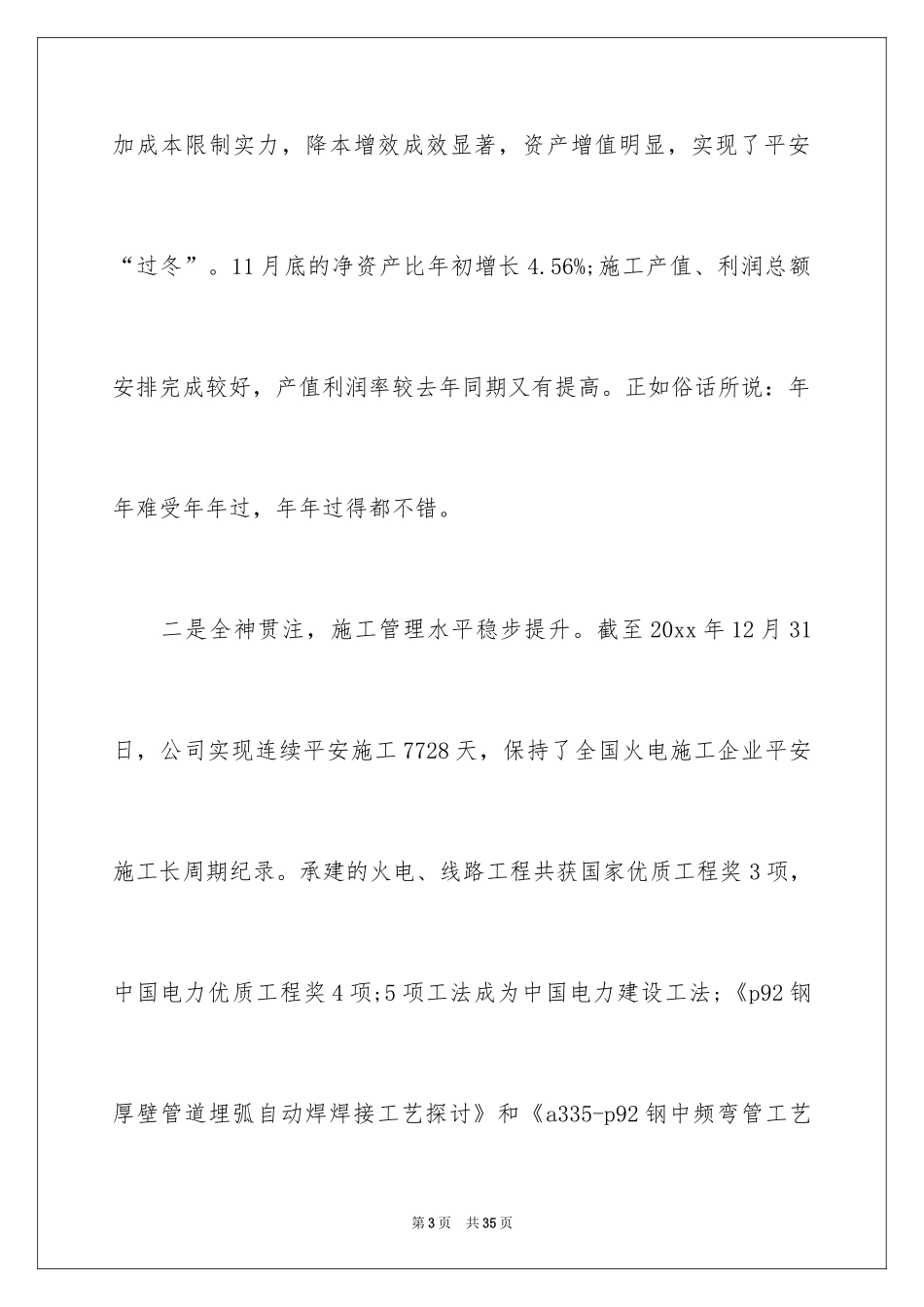 加成本限制实力，降本增效成效显著，资产增值明显，实现了平安“过冬”。11月底的净资产比年初增长4.56%;施工产值、利润总额安排完成较好，产值利润率较去年同期又有提高。正如俗话所说：年年难受年年过，年年过得都不错。

二是全神贯注，施工管理水平稳步提升。截至20xx年12月31日，公司实现连续平安施工7728天，保持了全国火电施工企业平安施工长周期纪录。承建的火电、线路工程共获国家优质工程奖3项，中国电力优质工程奖4项;5项工法成为中国电力建设工法;《p92钢厚壁管道埋弧自动焊焊接工艺探讨》和《a335-p92钢中频弯管工艺

第3页 共35页